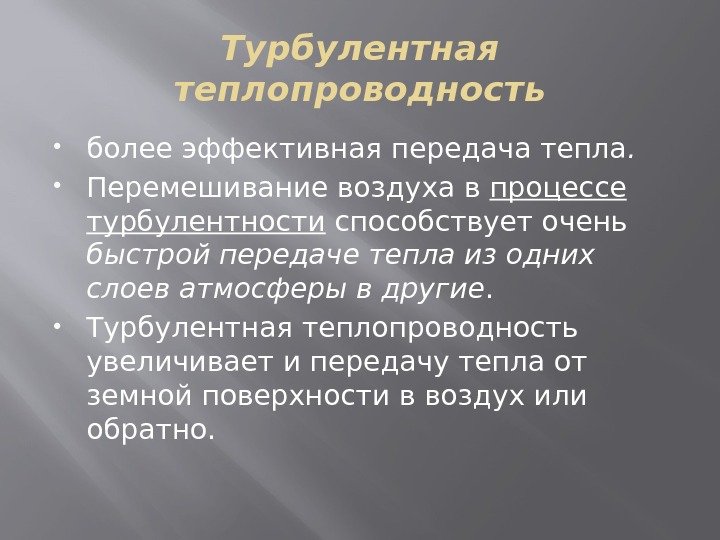 Турбулентная теплопроводность

• более эффективная передача тепла.

• Перемешивание воздуха в процессе турбулентности способствует очень быстрой передаче тепла из одних слоев атмосферы в другие.

• Турбулентная теплопроводность увеличивает и передачу тепла от земной поверхности в воздух или обратно.